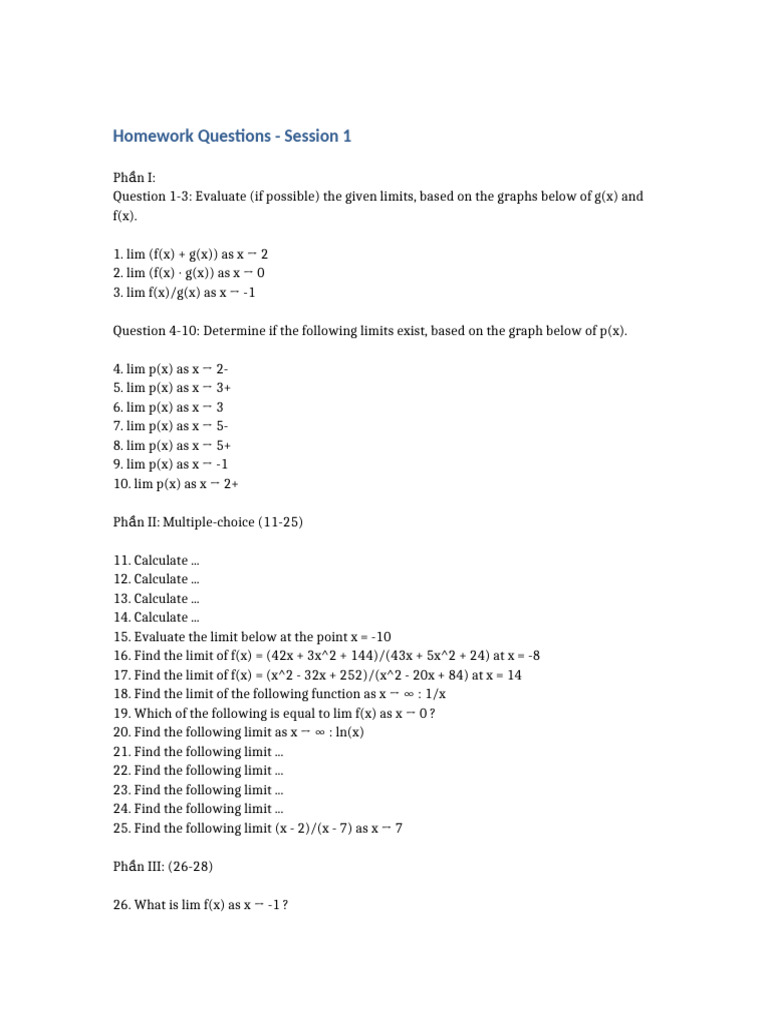 Homework Questions - Session 1

Phần I:
Question 1-3: Evaluate (if possible) the given limits, based on the graphs below of g(x) and f(x).

1. lim (f(x) + g(x)) as x → 2
2. lim (f(x) · g(x)) as x → 0
3. lim f(x)/g(x) as x → -1

Question 4-10: Determine if the following limits exist, based on the graph below of p(x).

4. lim p(x) as x → 2-
5. lim p(x) as x → 3+
6. lim p(x) as x → 3
7. lim p(x) as x → 5-
8. lim p(x) as x → 5+
9. lim p(x) as x → -1
10. lim p(x) as x → 2+

Phần II: Multiple-choice (11-25)

11. Calculate ...
12. Calculate ...
13. Calculate ...
14. Calculate ...
15. Evaluate the limit below at the point x = -10
16. Find the limit of f(x) = (42x + 3x^2 + 144)/(43x + 5x^2 + 24) at x = -8
17. Find the limit of f(x) = (x^2 - 32x + 252)/(x^2 - 20x + 84) at x = 14
18. Find the limit of the following function as x → ∞ : 1/x
19. Which of the following is equal to lim f(x) as x → 0 ?
20. Find the following limit as x → ∞ : ln(x)
21. Find the following limit ...
22. Find the following limit ...
23. Find the following limit ...
24. Find the following limit ...
25. Find the following limit (x - 2)/(x - 7) as x → 7

Phần III: (26-28)

26. What is lim f(x) as x → -1 ?